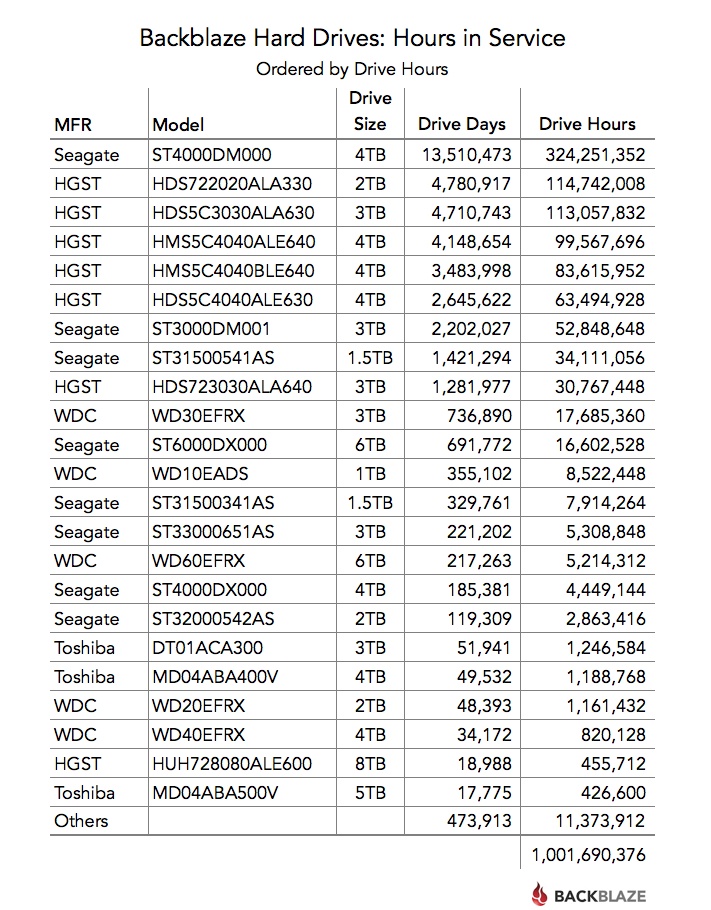 Backblaze Hard Drives: Hours in Service

Ordered by Drive Hours

| MFR | Model | Drive Size | Drive Days | Drive Hours |
|---|---|---|---|---|
| Seagate | ST4000DM000 | 4TB | 13,510,473 | 324,251,352 |
| HGST | HDS722020ALA330 | 2TB | 4,780,917 | 114,742,008 |
| HGST | HDS5C3030ALA630 | 3TB | 4,710,743 | 113,057,832 |
| HGST | HMS5C4040ALE640 | 4TB | 4,148,654 | 99,567,696 |
| HGST | HMS5C4040BLE640 | 4TB | 3,483,998 | 83,615,952 |
| HGST | HDS5C4040ALE630 | 4TB | 2,645,622 | 63,494,928 |
| Seagate | ST3000DM001 | 3TB | 2,202,027 | 52,848,648 |
| Seagate | ST31500541AS | 1.5TB | 1,421,294 | 34,111,056 |
| HGST | HDS723030ALA640 | 3TB | 1,281,977 | 30,767,448 |
| WDC | WD30EFRX | 3TB | 736,890 | 17,685,360 |
| Seagate | ST6000DX000 | 6TB | 691,772 | 16,602,528 |
| WDC | WD10EADS | 1TB | 355,102 | 8,522,448 |
| Seagate | ST31500341AS | 1.5TB | 329,761 | 7,914,264 |
| Seagate | ST33000651AS | 3TB | 221,202 | 5,308,848 |
| WDC | WD60EFRX | 6TB | 217,263 | 5,214,312 |
| Seagate | ST4000DX000 | 4TB | 185,381 | 4,449,144 |
| Seagate | ST32000542AS | 2TB | 119,309 | 2,863,416 |
| Toshiba | DT01ACA300 | 3TB | 51,941 | 1,246,584 |
| Toshiba | MD04ABA400V | 4TB | 49,532 | 1,188,768 |
| WDC | WD20EFRX | 2TB | 48,393 | 1,161,432 |
| WDC | WD40EFRX | 4TB | 34,172 | 820,128 |
| HGST | HUH728080ALE600 | 8TB | 18,988 | 455,712 |
| Toshiba | MD04ABA500V | 5TB | 17,775 | 426,600 |
| Others | | | 473,913 | 11,373,912 |
| | | | | 1,001,690,376 |

BACKBLAZE